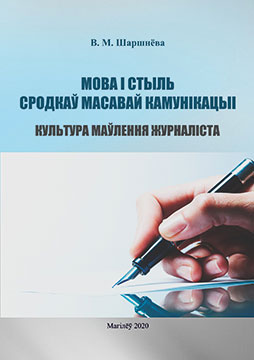 В. М. Шаршнёва

МОВА І СТЫЛЬ СРОДКАЎ МАСАВАЙ КАМУНІКАЦЫІ

КУЛЬТУРА МАЎЛЕННЯ ЖУРНАЛІСТА

Магілёў 2020